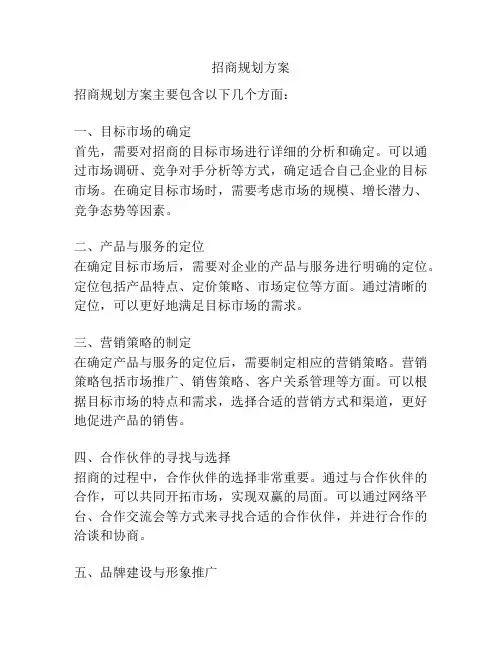 招商规划方案

招商规划方案主要包含以下几个方面：

一、目标市场的确定
首先，需要对招商的目标市场进行详细的分析和确定。可以通过市场调研、竞争对手分析等方式，确定适合自己企业的目标市场。在确定目标市场时，需要考虑市场的规模、增长潜力、竞争态势等因素。

二、产品与服务的定位
在确定目标市场后，需要对企业的产品与服务进行明确的定位。定位包括产品特点、定价策略、市场定位等方面。通过清晰的定位，可以更好地满足目标市场的需求。

三、营销策略的制定
在确定产品与服务的定位后，需要制定相应的营销策略。营销策略包括市场推广、销售策略、客户关系管理等方面。可以根据目标市场的特点和需求，选择合适的营销方式和渠道，更好地促进产品的销售。

四、合作伙伴的寻找与选择
招商的过程中，合作伙伴的选择非常重要。通过与合作伙伴的合作，可以共同开拓市场，实现双赢的局面。可以通过网络平台、合作交流会等方式来寻找合适的合作伙伴，并进行合作的洽谈和协商。

五、品牌建设与形象推广